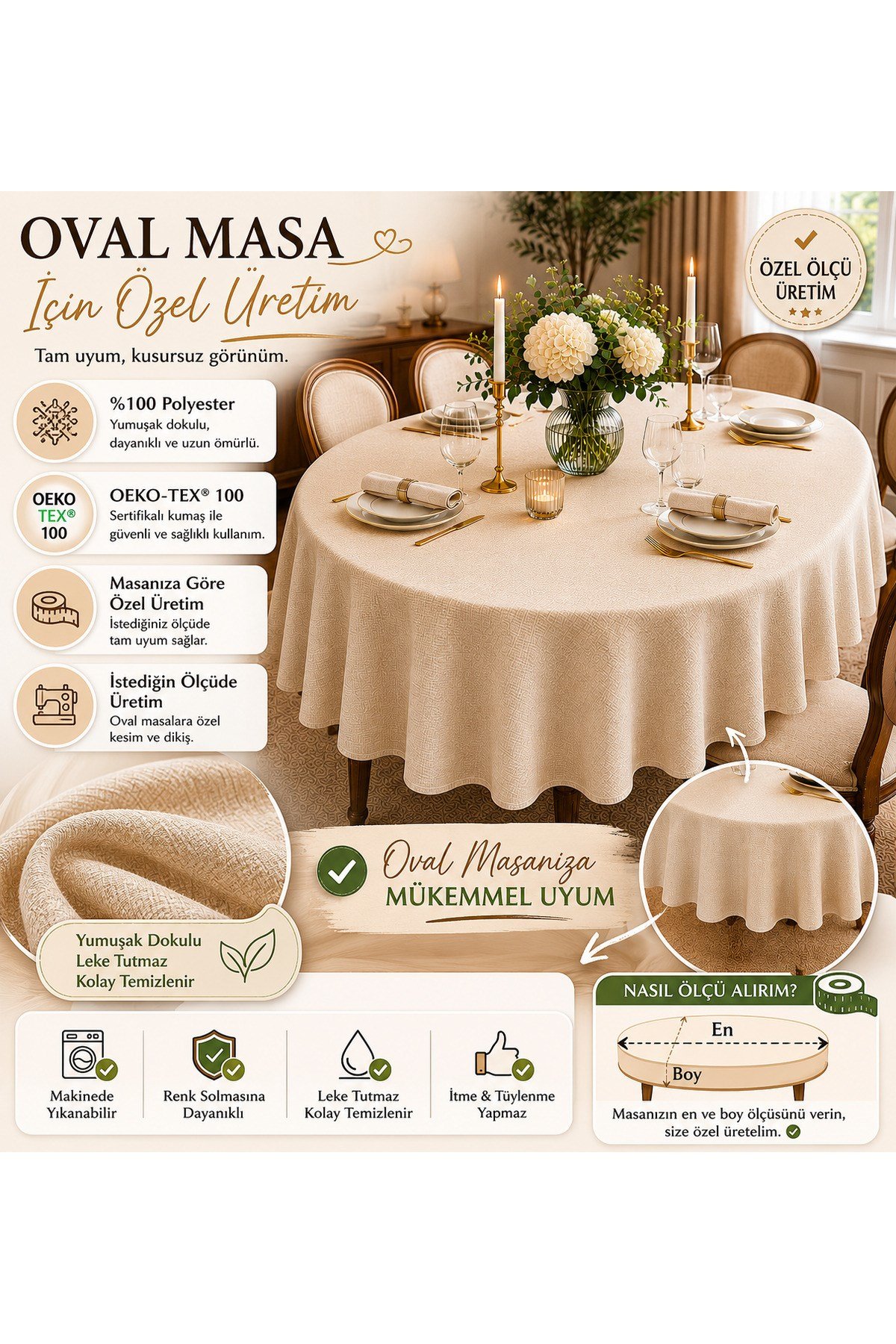 OVAL MASA
İçin Özel Üretim

Tam uyum, kusursuz görünüm.

ÖZEL ÖLÇÜ ÜRETİM

%100 Polyester
Yumuşak dokulu, dayanıklı ve uzun ömürlü.

OEKO TEX® 100

OEKO-TEX® 100
Sertifikalı kumaş ile güvenli ve sağlıklı kullanım.

Masanıza Göre Özel Üretim
İstediğiniz ölçüde tam uyum sağlar.

İstediğin Ölçüde Üretim
Oval masalara özel kesim ve dikiş.

Oval Masanıza
MÜKEMMEL UYUM

Yumuşak Dokulu
Leke Tutmaz
Kolay Temizlenir

Makinede Yıkanabilir

Renk Solmasına Dayanıklı

Leke Tutmaz Kolay Temizlenir

İtme & Tüylenme Yapmaz

NASIL ÖLÇÜ ALIRIM?
En
Boy
Masanızın en ve boy ölçüsünü verin, size özel üretelim.